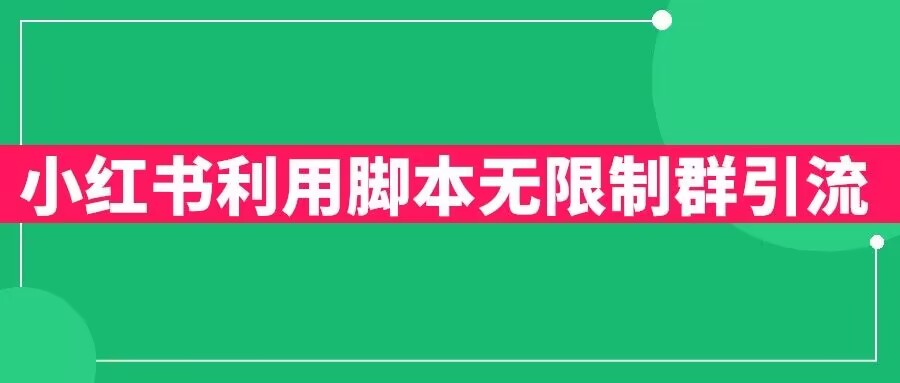 小红书利用脚本无限制群引流